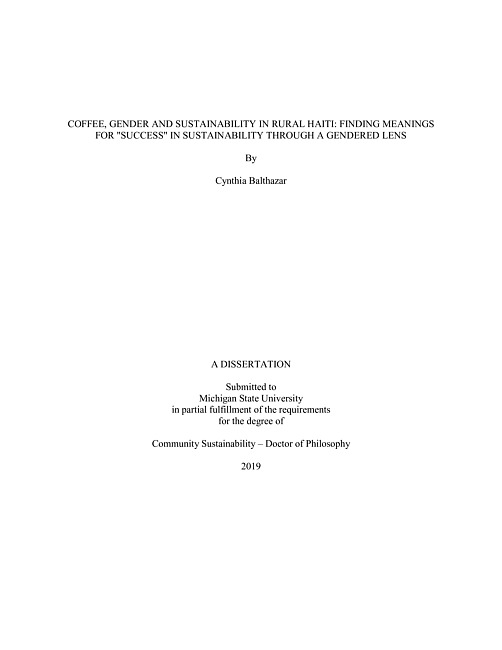 COFFEE, GENDER AND SUSTAINABILITY IN RURAL HAITI: FINDING MEANINGS FOR "SUCCESS" IN SUSTAINABILITY THROUGH A GENDERED LENS

By

Cynthia Balthazar

A DISSERTATION

Submitted to
Michigan State University
in partial fulfillment of the requirements
for the degree of

Community Sustainability – Doctor of Philosophy

2019